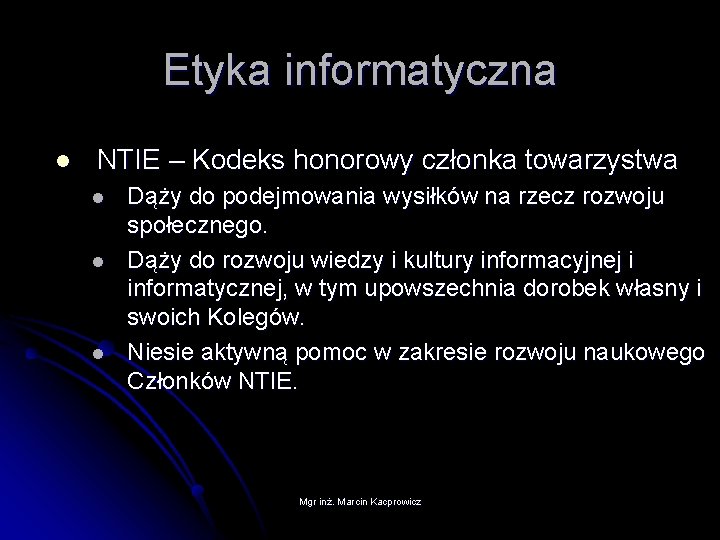 Etyka informatyczna

NTIE – Kodeks honorowy członka towarzystwa

Dąży do podejmowania wysiłków na rzecz rozwoju społecznego.

Dąży do rozwoju wiedzy i kultury informacyjnej i informatycznej, w tym upowszechnia dorobek własny i swoich Kolegów.

Niesie aktywną pomoc w zakresie rozwoju naukowego Członków NTIE.

Mgr inż. Marcin Kacprowicz